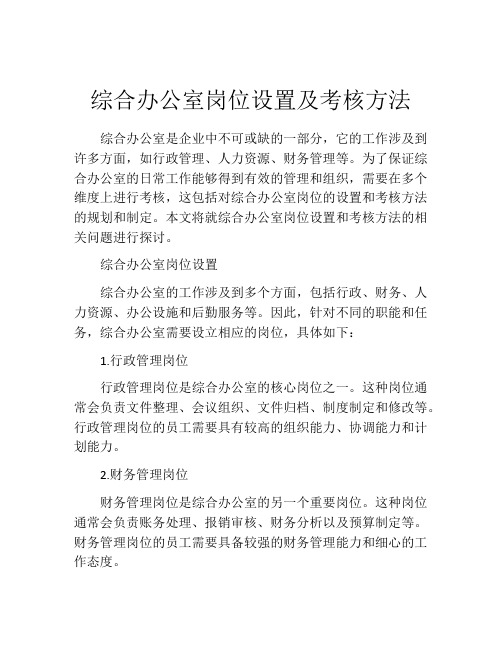 综合办公室岗位设置及考核方法

综合办公室是企业中不可或缺的一部分，它的工作涉及到许多方面，如行政管理、人力资源、财务管理等。为了保证综合办公室的日常工作能够得到有效的管理和组织，需要在多个维度上进行考核，这包括对综合办公室岗位的设置和考核方法的规划和制定。本文将就综合办公室岗位设置和考核方法的相关问题进行探讨。

综合办公室岗位设置

综合办公室的工作涉及到多个方面，包括行政、财务、人力资源、办公设施和后勤服务等。因此，针对不同的职能和任务，综合办公室需要设立相应的岗位，具体如下：

1.行政管理岗位

行政管理岗位是综合办公室的核心岗位之一。这种岗位通常会负责文件整理、会议组织、文件归档、制度制定和修改等。行政管理岗位的员工需要具有较高的组织能力、协调能力和计划能力。

2.财务管理岗位

财务管理岗位是综合办公室的另一个重要岗位。这种岗位通常会负责账务处理、报销审核、财务分析以及预算制定等。财务管理岗位的员工需要具备较强的财务管理能力和细心的工作态度。